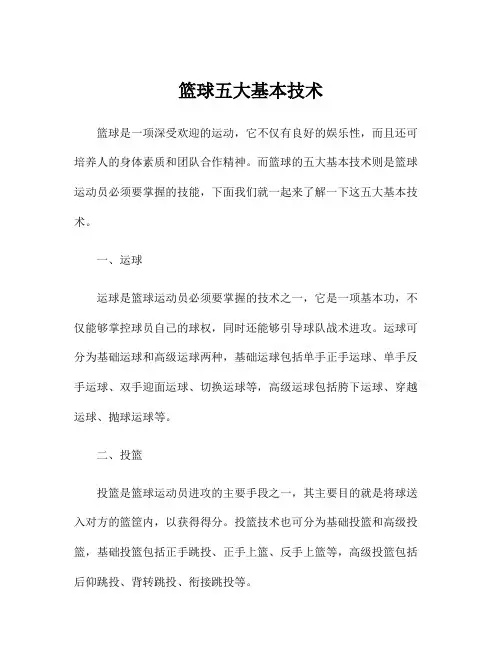 篮球五大基本技术

篮球是一项深受欢迎的运动，它不仅有良好的娱乐性，而且还可培养人的身体素质和团队合作精神。而篮球的五大基本技术则是篮球运动员必须要掌握的技能，下面我们就一起来了解一下这五大基本技术。

一、运球

运球是篮球运动员必须要掌握的技术之一，它是一项基本功，不仅能够掌控球员自己的球权，同时还能够引导球队战术进攻。运球可分为基础运球和高级运球两种，基础运球包括单手正手运球、单手反手运球、双手迎面运球、切换运球等，高级运球包括胯下运球、穿越运球、抛球运球等。

二、投篮

投篮是篮球运动员进攻的主要手段之一，其主要目的就是将球送入对方的篮筐内，以获得得分。投篮技术也可分为基础投篮和高级投篮，基础投篮包括正手跳投、正手上篮、反手上篮等，高级投篮包括后仰跳投、背转跳投、衔接跳投等。